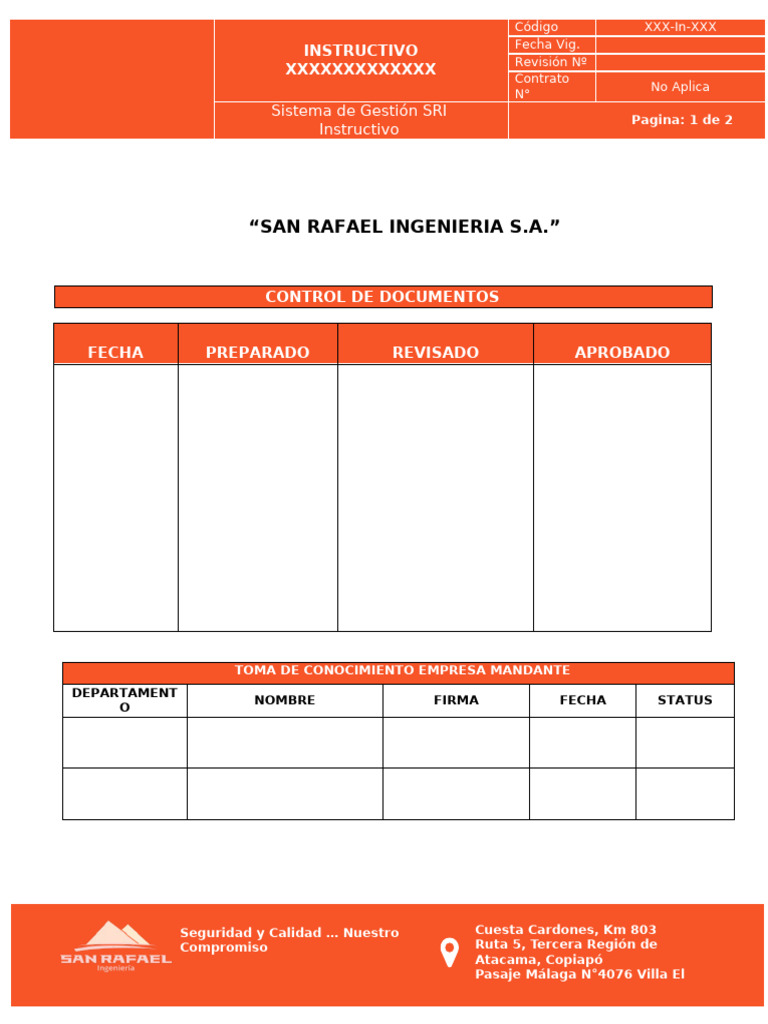 | | INSTRUCTIVO XXXXXXXXXXXXX | Código | XXX-In-XXX |
|---|---|---|---|
| | | Fecha Vig. | |
| | | Revisión Nº | |
| | | Contrato N° | No Aplica |
| | Sistema de Gestión SRI Instructivo | Pagina: 1 de 2 | |

“SAN RAFAEL INGENIERIA S.A.”

CONTROL DE DOCUMENTOS

| FECHA | PREPARADO | REVISADO | APROBADO |
|---|---|---|---|
| | | | |

TOMA DE CONOCIMIENTO EMPRESA MANDANTE

| DEPARTAMENTO | NOMBRE | FIRMA | FECHA | STATUS |
|---|---|---|---|---|
| | | | | |
| | | | | |

SAN RAFAEL Ingeniería

Seguridad y Calidad ... Nuestro Compromiso

Cuesta Cardones, Km 803 Ruta 5, Tercera Región de Atacama, Copiapó Pasaje Málaga N°4076 Villa El